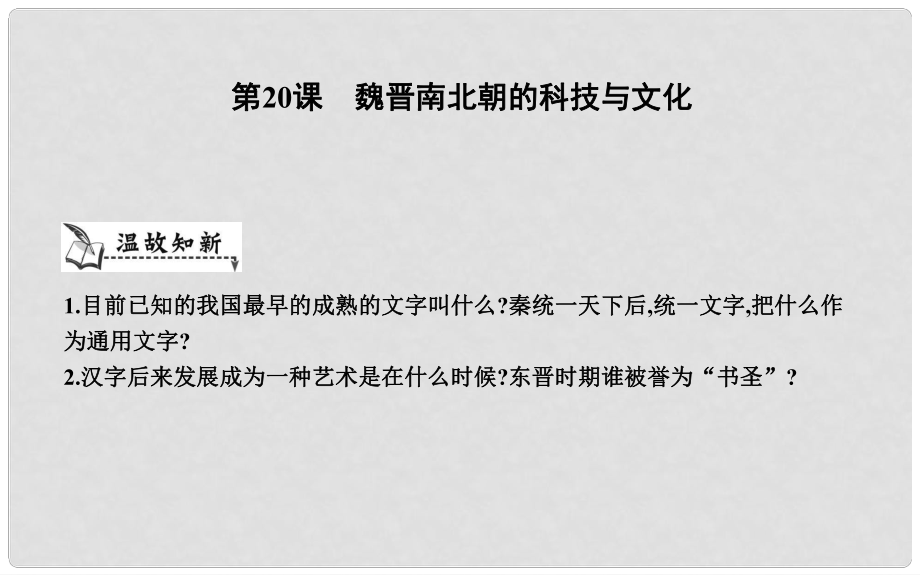 第20课　魏晋南北朝的科技与文化

温故知新

1.目前已知的我国最早的成熟的文字叫什么?秦统一天下后,统一文字,把什么作为通用文字?
2.汉字后来发展成为一种艺术是在什么时候?东晋时期谁被誉为“书圣”?